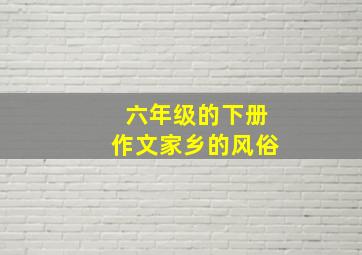 六年级的下册
作文家乡的风俗